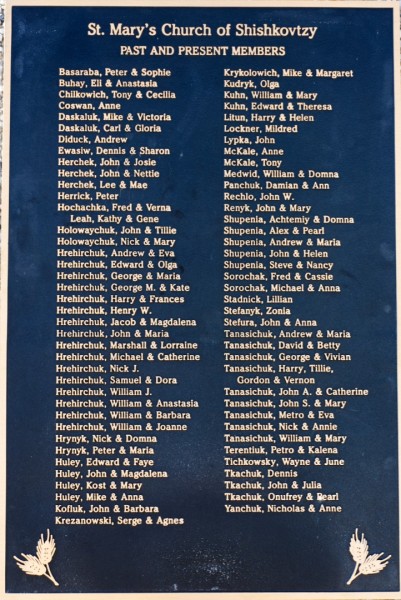 St. Mary's Church of Shishkovtzy

PAST AND PRESENT MEMBERS

Basaraba, Peter & Sophie
Buhay, Eli & Anastasia
Chilkowich, Tony & Cecilia
Coswan, Anne
Daskaluk, Mike & Victoria
Daskaluk, Carl & Gloria
Diduck, Andrew
Ewasiw, Dennis & Sharon
Herchek, John & Josie
Herchek, John & Nettie
Herchek, Lee & Mae
Herrick, Peter
Hochachka, Fred & Verna
Leah, Kathy & Gene
Holowaychuk, John & Tillie
Holowaychuk, Nick & Mary
Hrehirchuk, Andrew & Eva
Hrehirchuk, Edward & Olga
Hrehirchuk, George & Maria
Hrehirchuk, George M. & Kate
Hrehirchuk, Harry & Frances
Hrehirchuk, Henry W.
Hrehirchuk, Jacob & Magdalena
Hrehirchuk, John & Maria
Hrehirchuk, Marshall & Lorraine
Hrehirchuk, Michael & Catherine
Hrehirchuk, Nick J.
Hrehirchuk, Samuel & Dora
Hrehirchuk, William J.
Hrehirchuk, William & Anastasia
Hrehirchuk, William & Barbara
Hrehirchuk, William & Joanne
Hrynyk, Nick & Domna
Hrynyk, Peter & Maria
Huley, Edward & Faye
Huley, John & Magdalena
Huley, Kost & Mary
Huley, Mike & Anna
Kofluk, John & Barbara
Krezanowski, Serge & Agnes

Krykolowich, Mike & Margaret
Kudryk, Olga
Kuhn, William & Mary
Kuhn, Edward & Theresa
Litun, Harry & Helen
Lockner, Mildred
Lypka, John
McKale, Anne
McKale, Tony
Medwid, William & Domna
Panchuk, Damian & Ann
Rechlo, John W.
Renyk, John & Mary
Shupenia, Achtemiy & Domna
Shupenia, Alex & Pearl
Shupenia, Andrew & Maria
Shupenia, John & Helen
Shupenia, Steve & Nancy
Sorochak, Fred & Cassie
Sorochak, Michael & Anna
Stadnick, Lillian
Stefanyk, Zonia
Stefura, John & Anna
Tanasichuk, Andrew & Maria
Tanasichuk, David & Betty
Tanasichuk, George & Vivian
Tanasichuk, Harry, Tillie,
Gordon & Vernon
Tanasichuk, John A. & Catherine
Tanasichuk, John S. & Mary
Tanasichuk, Metro & Eva
Tanasichuk, Nick & Annie
Tanasichuk, William & Mary
Terentiuk, Petro & Kalena
Tichkowsky, Wayne & June
Tkachuk, Dennis
Tkachuk, John & Julia
Tkachuk, Onufrey & Pearl
Yanchuk, Nicholas & Anne